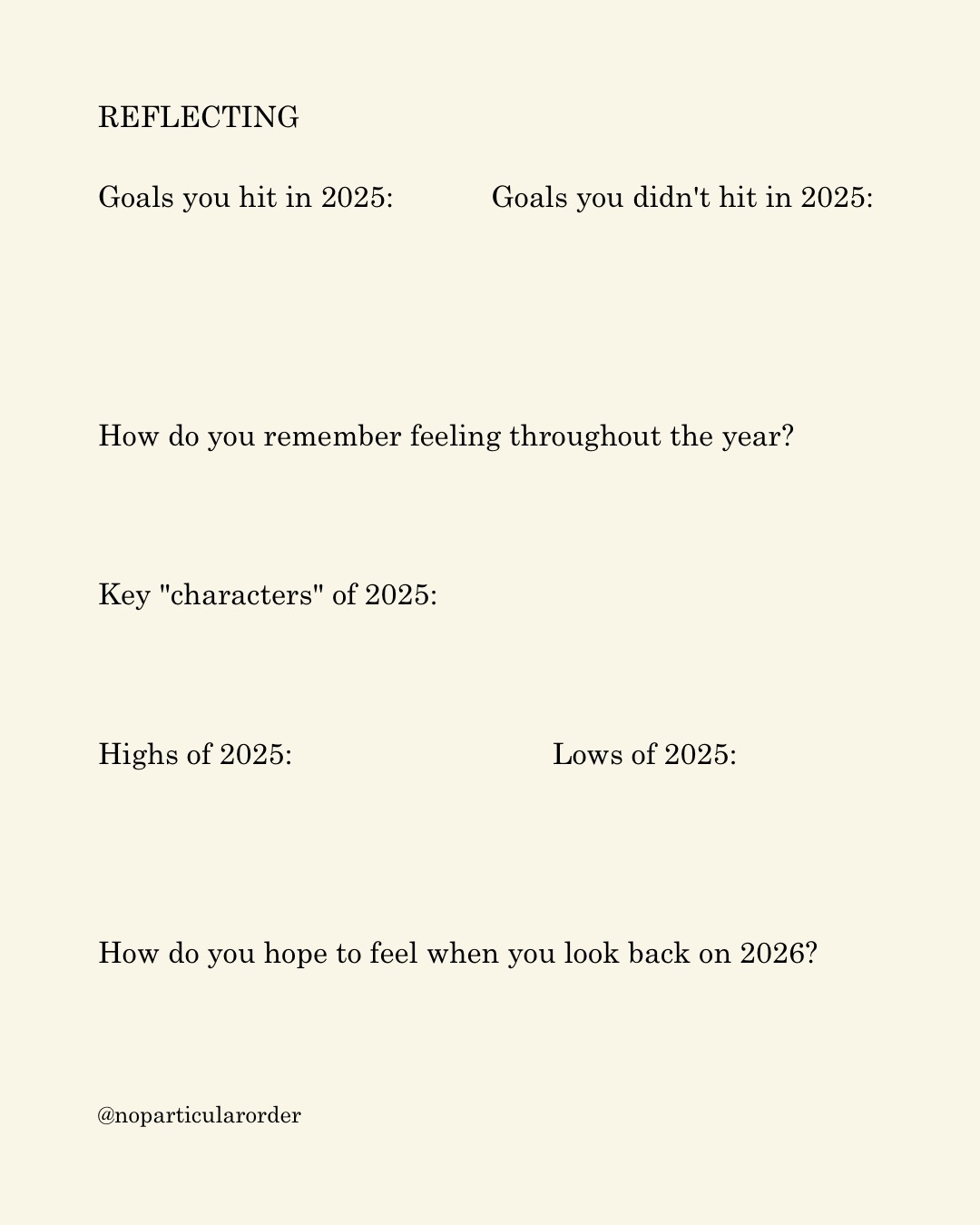 REFLECTING

Goals you hit in 2025:

Goals you didn't hit in 2025:

How do you remember feeling throughout the year?

Key "characters" of 2025:

Highs of 2025:

Lows of 2025:

How do you hope to feel when you look back on 2026?

@noparticularorder